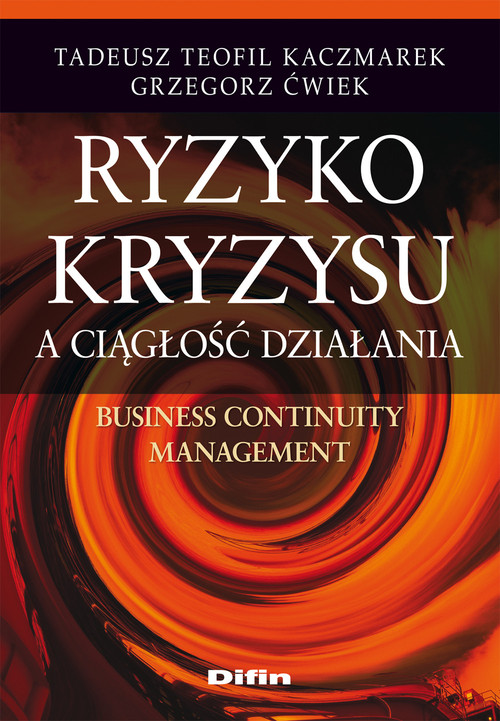 TADEUSZ TEOFIL KACZMAREK
GRZEGORZ ĆWIEK

RYZYKO
KRYZYSU
A CIĄGŁOŚĆ DZIAŁANIA

BUSINESS CONTINUITY
MANAGEMENT

Difin